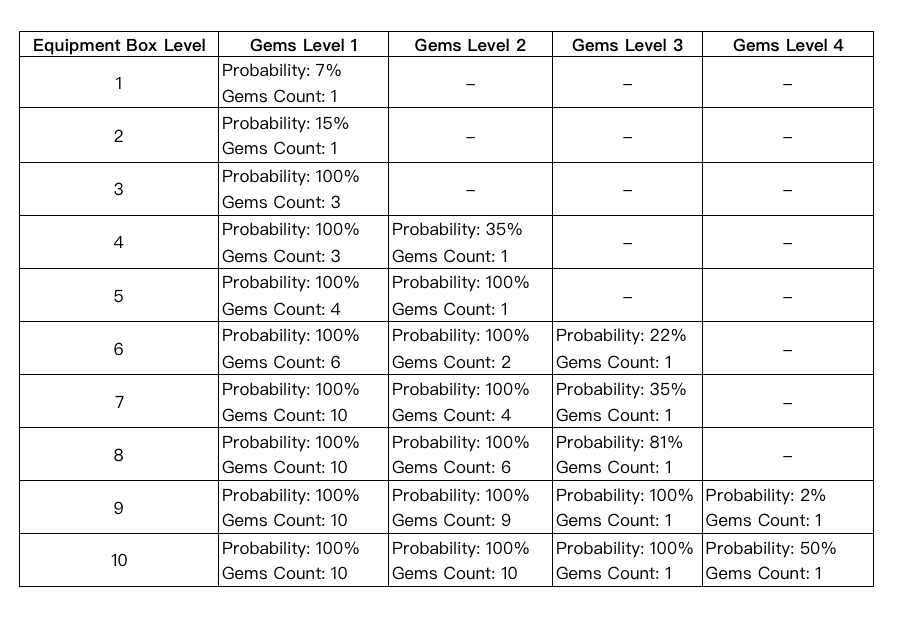 | Equipment Box Level | Gems Level 1 | Gems Level 2 | Gems Level 3 | Gems Level 4 |
|---|---|---|---|---|
| 1 | Probability: 7% Gems Count: 1 | – | – | – |
| 2 | Probability: 15% Gems Count: 1 | – | – | – |
| 3 | Probability: 100% Gems Count: 3 | – | – | – |
| 4 | Probability: 100% Gems Count: 3 | Probability: 35% Gems Count: 1 | – | – |
| 5 | Probability: 100% Gems Count: 4 | Probability: 100% Gems Count: 1 | – | – |
| 6 | Probability: 100% Gems Count: 6 | Probability: 100% Gems Count: 2 | Probability: 22% Gems Count: 1 | – |
| 7 | Probability: 100% Gems Count: 10 | Probability: 100% Gems Count: 4 | Probability: 35% Gems Count: 1 | – |
| 8 | Probability: 100% Gems Count: 10 | Probability: 100% Gems Count: 6 | Probability: 81% Gems Count: 1 | – |
| 9 | Probability: 100% Gems Count: 10 | Probability: 100% Gems Count: 9 | Probability: 100% Gems Count: 1 | Probability: 2% Gems Count: 1 |
| 10 | Probability: 100% Gems Count: 10 | Probability: 100% Gems Count: 10 | Probability: 100% Gems Count: 1 | Probability: 50% Gems Count: 1 |